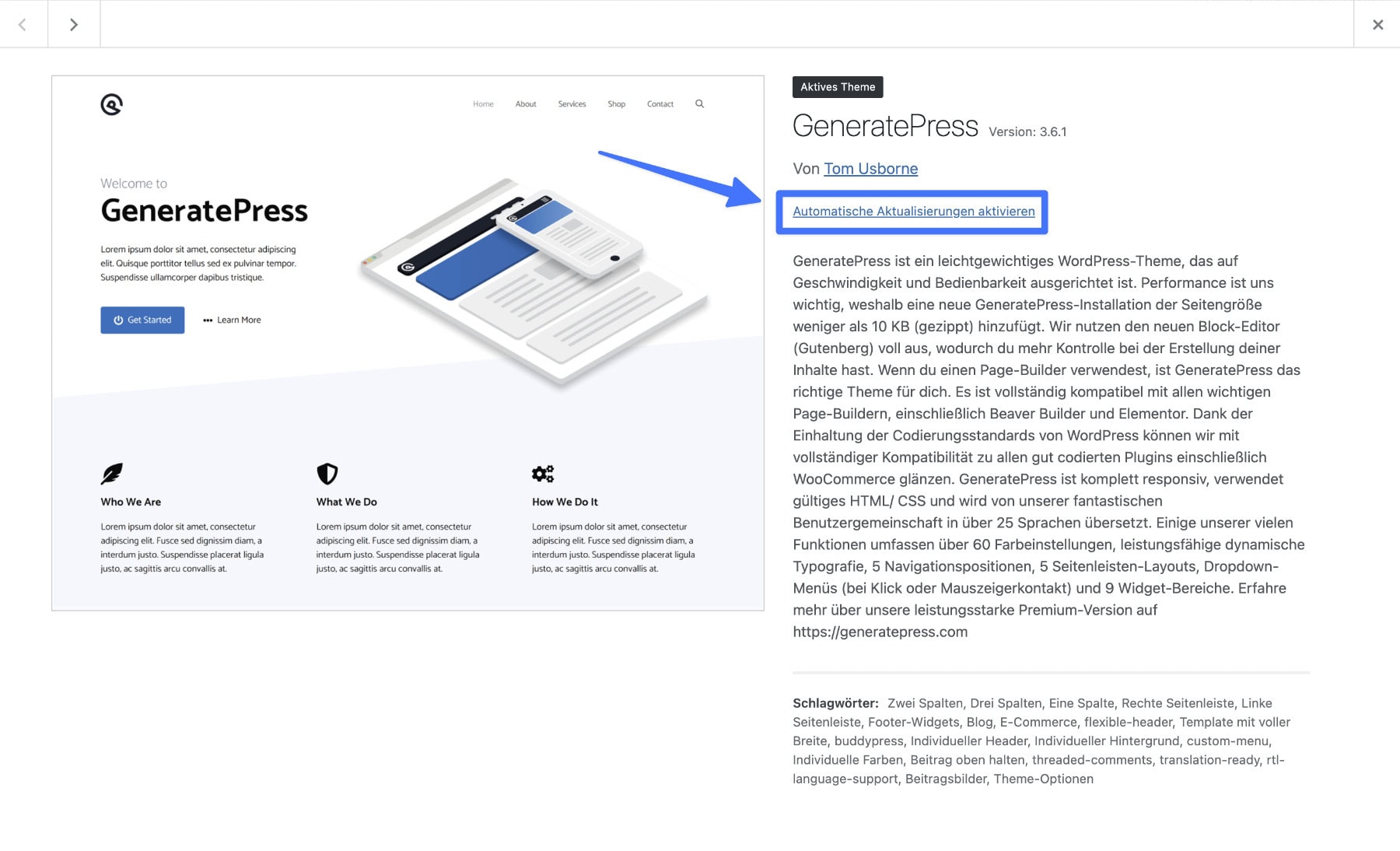 Home About Services Shop Contact

Welcome to

GeneratePress

Lorem ipsum dolor sit amet, consectetur adipiscing elit. Quisque porttitor tellus sed ex pulvinar tempor. Suspendisse ullamcorper dapibus tristique.

Get Started

Learn More

Who We Are

Lorem ipsum dolor sit amet, consectetur adipiscing elit. Fusce sed dignissim diam, a interdum justo. Suspendisse placerat ligula justo, ac sagittis arcu convallis at.

What We Do

Lorem ipsum dolor sit amet, consectetur adipiscing elit. Fusce sed dignissim diam, a interdum justo. Suspendisse placerat ligula justo, ac sagittis arcu convallis at.

How We Do It

Lorem ipsum dolor sit amet, consectetur adipiscing elit. Fusce sed dignissim diam, a interdum justo. Suspendisse placerat ligula justo, ac sagittis arcu convallis at.

Aktives Theme

GeneratePress Version: 3.6.1

Von Tom Usborne

Automatische Aktualisierungen aktivieren

GeneratePress ist ein leichtgewichtiges WordPress-Theme, das auf Geschwindigkeit und Bedienbarkeit ausgerichtet ist. Performance ist uns wichtig, weshalb eine neue GeneratePress-Installation der Seitengröße weniger als 10 KB (gezippt) hinzufügt. Wir nutzen den neuen Block-Editor (Gutenberg) voll aus, wodurch du mehr Kontrolle bei der Erstellung deiner Inhalte hast. Wenn du einen Page-Builder verwendest, ist GeneratePress das richtige Theme für dich. Es ist vollständig kompatibel mit allen wichtigen Page-Buildern, einschließlich Beaver Builder und Elementor. Dank der Einhaltung der Codierungsstandards von WordPress können wir mit vollständiger Kompatibilität zu allen gut codierten Plugins einschließlich WooCommerce glänzen. GeneratePress ist komplett responsiv, verwendet gültiges HTML/ CSS und wird von unserer fantastischen Benutzergemeinschaft in über 25 Sprachen übersetzt. Einige unserer vielen Funktionen umfassen über 60 Farbeinstellungen, leistungsfähige dynamische Typografie, 5 Navigationspositionen, 5 Seitenleisten-Layouts, Dropdown-Menüs (bei Klick oder Mauszeigerkontakt) und 9 Widget-Bereiche. Erfahre mehr über unsere leistungsstarke Premium-Version auf https://generatepress.com

Schlagwörter: Zwei Spalten, Drei Spalten, Eine Spalte, Rechte Seitenleiste, Linke Seitenleiste, Footer-Widgets, Blog, E-Commerce, flexible-header, Template mit voller Breite, buddypress, Individueller Header, Individueller Hintergrund, custom-menu, Individuelle Farben, Beitrag oben halten, threaded-comments, translation-ready, rtl-language-support, Beitragsbilder, Theme-Optionen